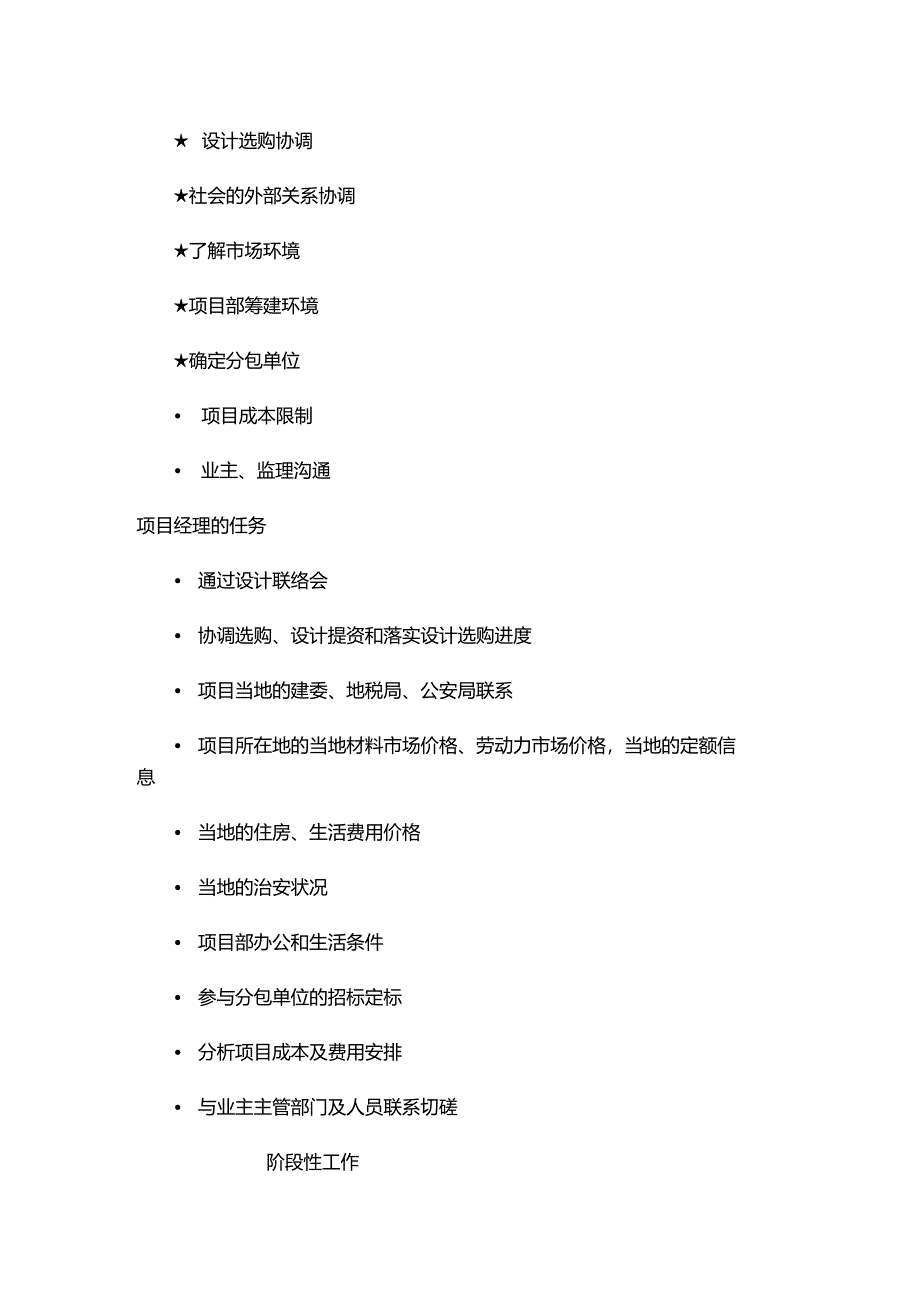 ★ 设计选购协调

★社会的外部关系协调

★了解市场环境

★项目部筹建环境

★确定分包单位

• 项目成本限制

• 业主、监理沟通

项目经理的任务

• 通过设计联络会

• 协调选购、设计提资和落实设计选购进度

• 项目当地的建委、地税局、公安局联系

• 项目所在地的当地材料市场价格、劳动力市场价格，当地的定额信息

• 当地的住房、生活费用价格

• 当地的治安状况

• 项目部办公和生活条件

• 参与分包单位的招标定标

• 分析项目成本及费用安排

• 与业主主管部门及人员联系切磋

阶段性工作